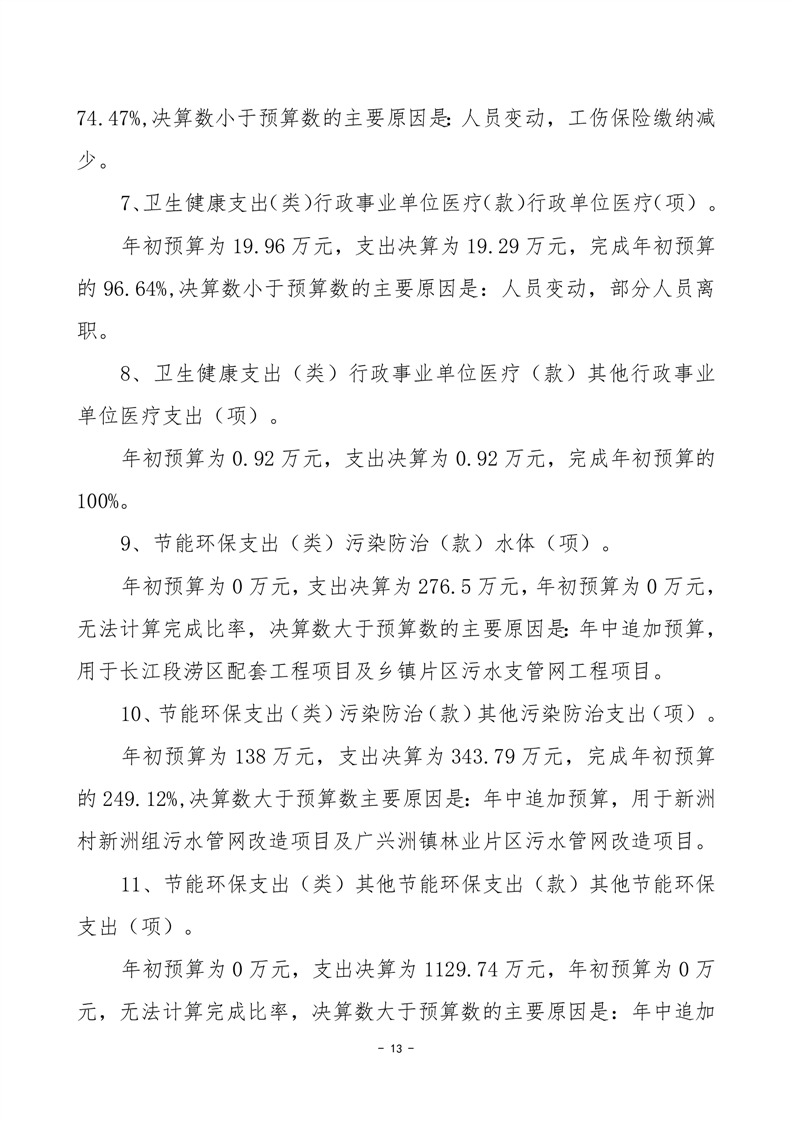 74.47%,决算数小于预算数的主要原因是：人员变动，工伤保险缴纳减少。

7、卫生健康支出(类)行政事业单位医疗(款)行政单位医疗(项)。

年初预算为 19.96 万元，支出决算为 19.29 万元，完成年初预算的 96.64%,决算数小于预算数的主要原因是：人员变动，部分人员离职。

8、卫生健康支出（类）行政事业单位医疗（款）其他行政事业单位医疗支出（项）。

年初预算为 0.92 万元，支出决算为 0.92 万元，完成年初预算的 100%。

9、节能环保支出（类）污染防治（款）水体（项）。

年初预算为 0 万元，支出决算为 276.5 万元，年初预算为 0 万元，无法计算完成比率，决算数大于预算数的主要原因是：年中追加预算，用于长江段涝区配套工程项目及乡镇片区污水支管网工程项目。

10、节能环保支出（类）污染防治（款）其他污染防治支出（项）。

年初预算为 138 万元，支出决算为 343.79 万元，完成年初预算的 249.12%,决算数大于预算数主要原因是：年中追加预算，用于新洲村新洲组污水管网改造项目及广兴洲镇林业片区污水管网改造项目。

11、节能环保支出（类）其他节能环保支出（款）其他节能环保支出（项）。

年初预算为 0 万元，支出决算为 1129.74 万元，年初预算为 0 万元，无法计算完成比率，决算数大于预算数的主要原因是：年中追加

- 13 -